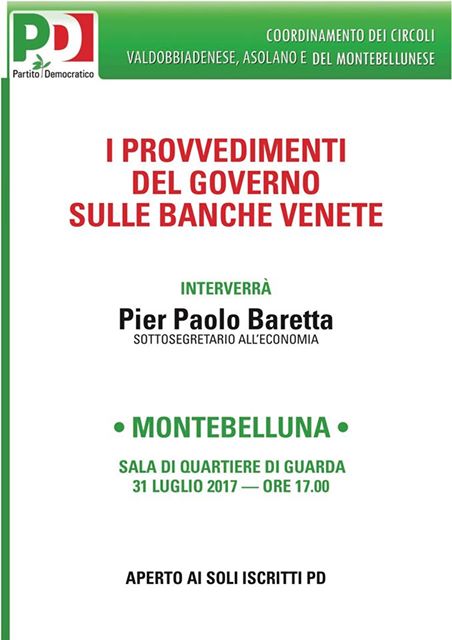 PD
Partito Democratico

COORDINAMENTO DEI CIRCOLI
VALDOBBIADENESE, ASOLANO E DEL MONTEBELLUNESE

I PROVVEDIMENTI DEL GOVERNO SULLE BANCHE VENETE

INTERVERRÀ
Pier Paolo Baretta
SOTTOSEGRETARIO ALL'ECONOMIA

• MONTEBELLUNA •

SALA DI QUARTIERE DI GUARDA
31 LUGLIO 2017 — ORE 17.00

APERTO AI SOLI ISCRITTI PD